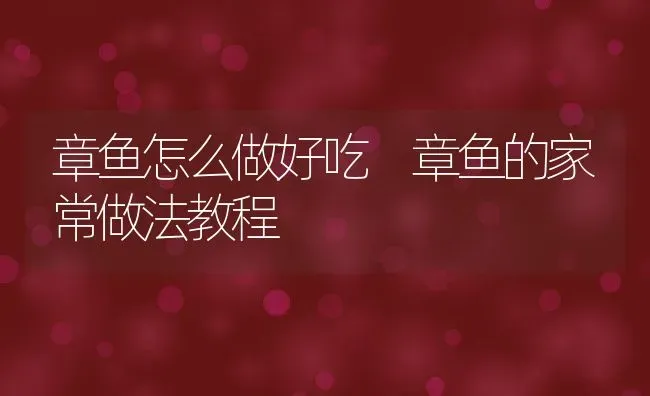 章鱼怎么做好吃　章鱼的家常做法教程